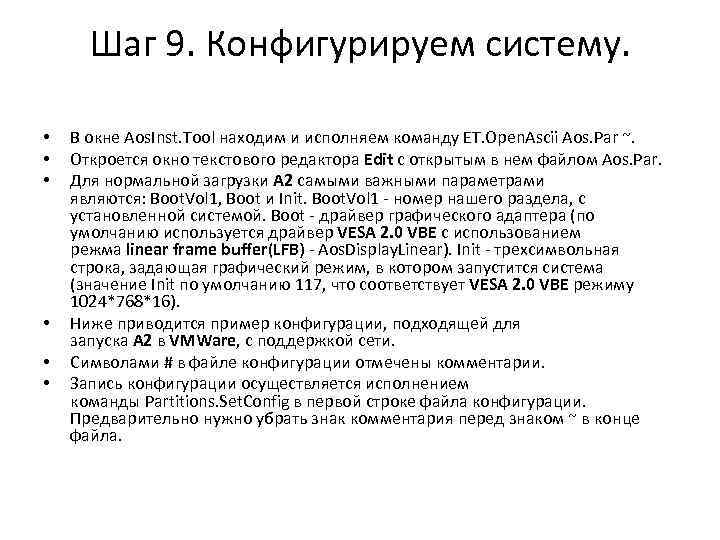 Шаг 9. Конфигурируем систему.

• В окне AosInst.Tool находим и исполняем команду ET.OpenAscii Aos.Par ~.
• Откроется окно текстового редактора Edit с открытым в нем файлом Aos.Par.
• Для нормальной загрузки A2 самыми важными параметрами являются: BootVol1, Boot и Init. BootVol1 - номер нашего раздела, с установленной системой. Boot - драйвер графического адаптера (по умолчанию используется драйвер VESA 2.0 VBE с использованием режма linear frame buffer(LFB) - AosDisplayLinear). Init - трехсимвольная строка, задающая графический режим, в котором запустится система (значение Init по умолчанию 117, что соответствует VESA 2.0 VBE режиму 1024*768*16).
• Ниже приводится пример конфигурации, подходящей для запуска A2 в VMWare, с поддержкой сети.
• Символами # в файле конфигурации отмечены комментарии.
• Запись конфигурации осуществляется исполнением команды Partitions.SetConfig в первой строке файла конфигурации. Предварительно нужно убрать знак комментария перед знаком ~ в конце файла.